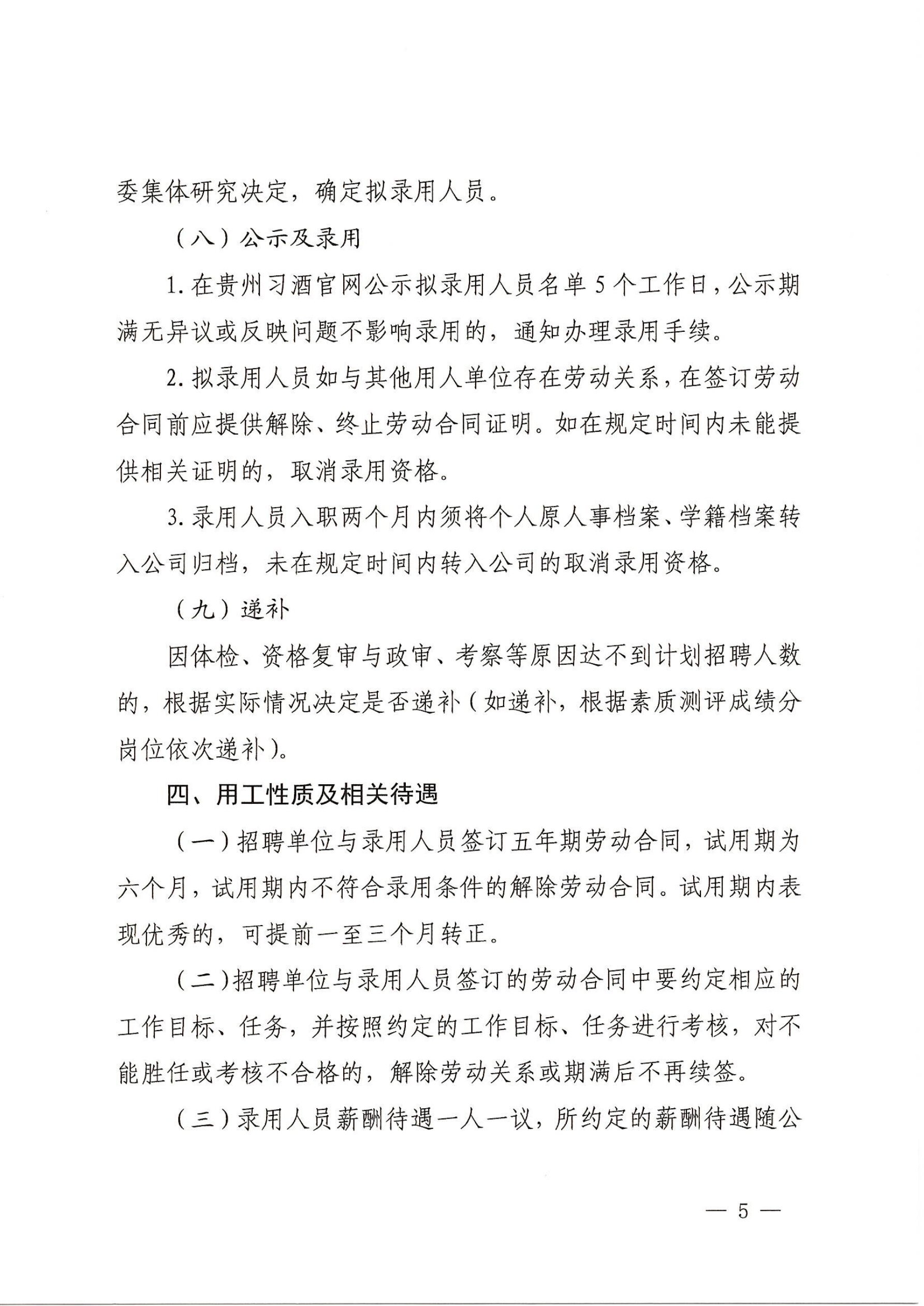 委集体研究决定，确定拟录用人员。

（八）公示及录用

1. 在贵州习酒官网公示拟录用人员名单 5 个工作日，公示期满无异议或反映问题不影响录用的，通知办理录用手续。

2. 拟录用人员如与其他用人单位存在劳动关系，在签订劳动合同前应提供解除、终止劳动合同证明。如在规定时间内未能提供相关证明的，取消录用资格。

3. 录用人员入职两个月内须将个人原人事档案、学籍档案转入公司归档，未在规定时间内转入公司的取消录用资格。

（九）递补

因体检、资格复审与政审、考察等原因达不到计划招聘人数的，根据实际情况决定是否递补（如递补，根据素质测评成绩分岗位依次递补）。

四、用工性质及相关待遇

（一）招聘单位与录用人员签订五年期劳动合同，试用期为六个月，试用期内不符合录用条件的解除劳动合同。试用期内表现优秀的，可提前一至三个月转正。

（二）招聘单位与录用人员签订的劳动合同中要约定相应的工作目标、任务，并按照约定的工作目标、任务进行考核，对不能胜任或考核不合格的，解除劳动关系或期满后不再续签。

（三）录用人员薪酬待遇一人一议，所约定的薪酬待遇随公

— 5 —